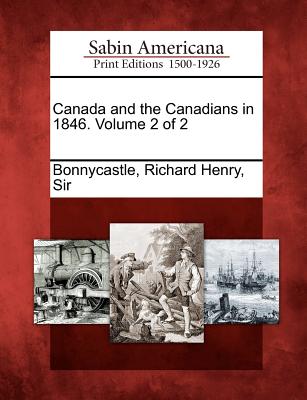 Sabin Americana
Print Editions 1500-1926

Canada and the Canadians in 1846. Volume 2 of 2

Bonnycastle, Richard Henry, Sir